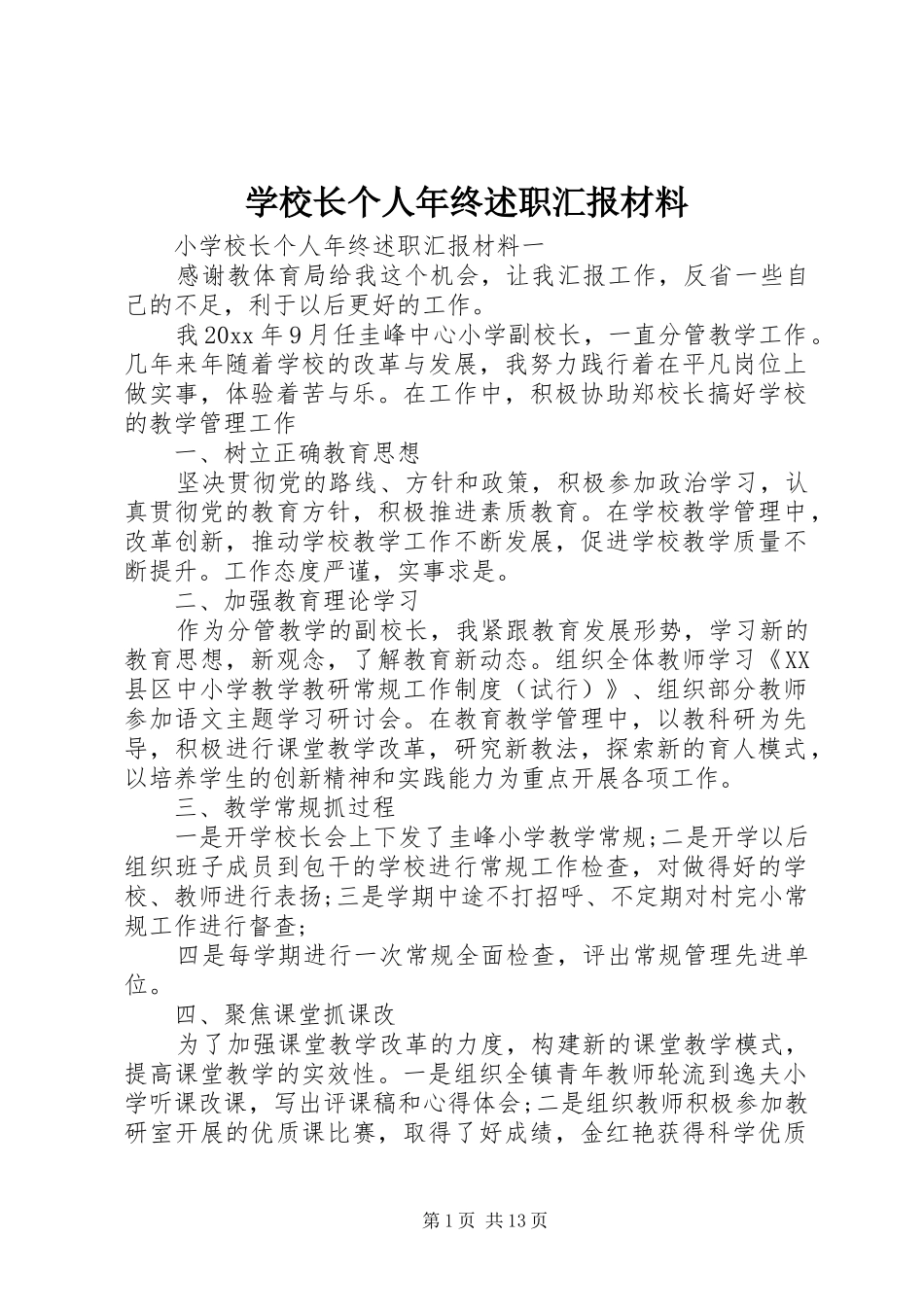 学校长个人年终述职汇报材料

小学校长个人年终述职汇报材料一

感谢教体育局给我这个机会，让我汇报工作，反省一些自己的不足，利于以后更好的工作。

我20xx年9月任圭峰中心小学副校长，一直分管教学工作。几年来年随着学校的改革与发展，我努力践行着在平凡岗位上做实事，体验着苦与乐。在工作中，积极协助郑校长搞好学校的教学管理工作

一、树立正确教育思想

坚决贯彻党的路线、方针和政策，积极参加政治学习，认真贯彻党的教育方针，积极推进素质教育。在学校教学管理中，改革创新，推动学校教学工作不断发展，促进学校教学质量不断提升。工作态度严谨，实事求是。

二、加强教育理论学习

作为分管教学的副校长，我紧跟教育发展形势，学习新的教育思想，新观念，了解教育新动态。组织全体教师学习《XX县区中小学教学教研常规工作制度（试行）》、组织部分教师参加语文主题学习研讨会。在教育教学管理中，以教科研为先导，积极进行课堂教学改革，研究新教法，探索新的育人模式，以培养学生的创新精神和实践能力为重点开展各项工作。

三、教学常规抓过程

一是开学校长会上下发了圭峰小学教学常规;二是开学以后组织班子成员到包干的学校进行常规工作检查，对做得好的学校、教师进行表扬;三是学期中途不打招呼、不定期对村完小常规工作进行督查;

四是每学期进行一次常规全面检查，评出常规管理先进单位。

四、聚焦课堂抓课改

为了加强课堂教学改革的力度，构建新的课堂教学模式，提高课堂教学的实效性。一是组织全镇青年教师轮流到逸夫小学听课改课，写出评课稿和心得体会;二是组织教师积极参加教研室开展的优质课比赛，取得了好成绩，金红艳获得科学优质

第1页 共13页